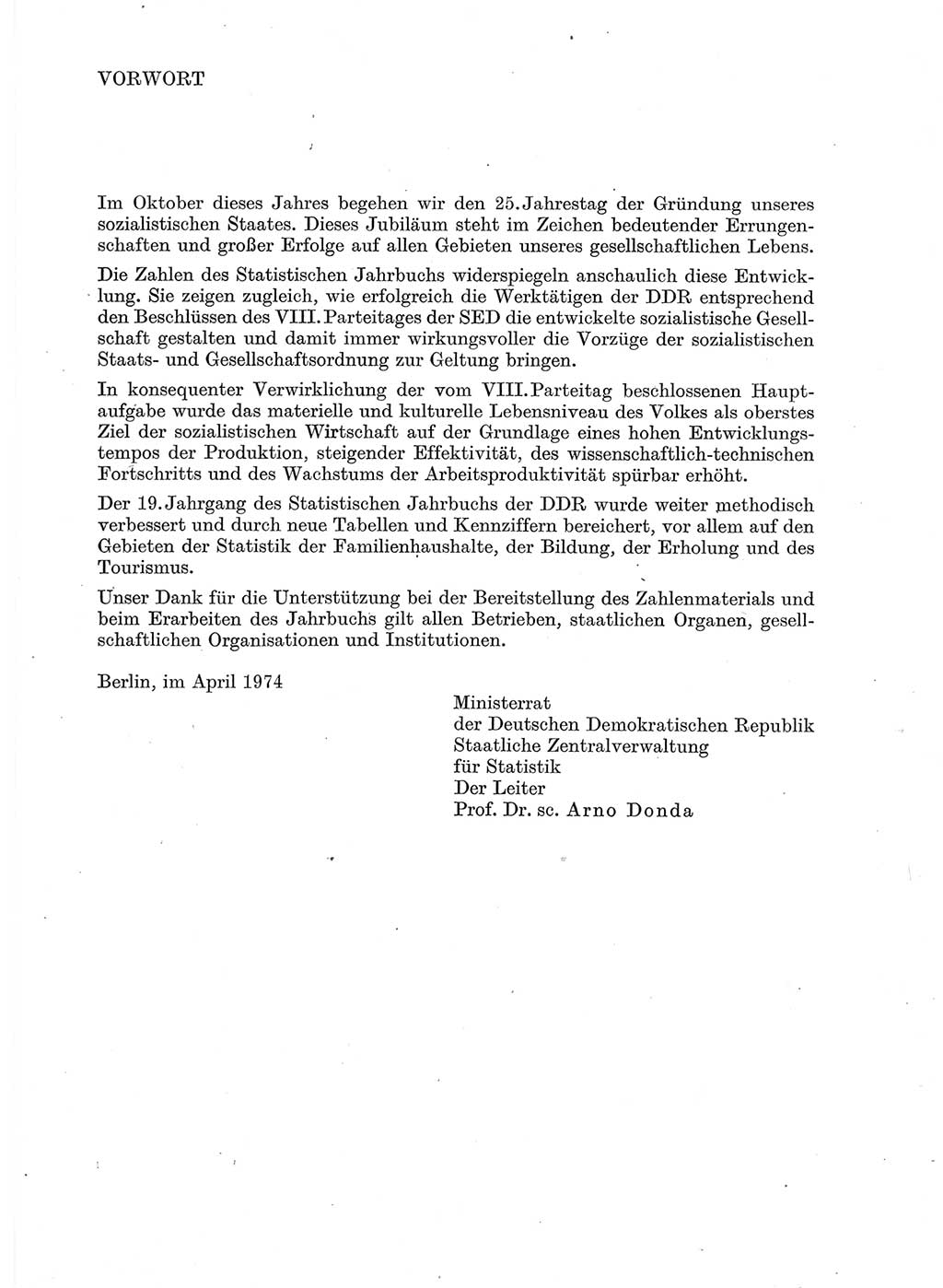 VORWORT

Im Oktober dieses Jahres begehen wir den 25. Jahrestag der Gründung unseres sozialistischen Staates. Dieses Jubiläum steht im Zeichen bedeutender Errungenschaften und großer Erfolge auf allen Gebieten unseres gesellschaftlichen Lebens.

Die Zahlen des Statistischen Jahrbuchs widerspiegeln anschaulich diese Entwicklung. Sie zeigen zugleich, wie erfolgreich die Werktätigen der DDR entsprechend den Beschlüssen des VIII. Parteitages der SED die entwickelte sozialistische Gesellschaft gestalten und damit immer wirkungsvoller die Vorzüge der sozialistischen Staats- und Gesellschaftsordnung zur Geltung bringen.

In konsequenter Verwirklichung der vom VIII. Parteitag beschlossenen Hauptaufgabe wurde das materielle und kulturelle Lebensniveau des Volkes als oberstes Ziel der sozialistischen Wirtschaft auf der Grundlage eines hohen Entwicklungstempos der Produktion, steigender Effektivität, des wissenschaftlich-technischen Fortschritts und des Wachstums der Arbeitsproduktivität spürbar erhöht.

Der 19. Jahrgang des Statistischen Jahrbuchs der DDR wurde weiter methodisch verbessert und durch neue Tabellen und Kennziffern bereichert, vor allem auf den Gebieten der Statistik der Familienhaushalte, der Bildung, der Erholung und des Tourismus.

Unser Dank für die Unterstützung bei der Bereitstellung des Zahlenmaterials und beim Erarbeiten des Jahrbuchs gilt allen Betrieben, staatlichen Organen, gesellschaftlichen Organisationen und Institutionen.

Berlin, im April 1974

Ministerrat
der Deutschen Demokratischen Republik
Staatliche Zentralverwaltung
für Statistik
Der Leiter
Prof. Dr. sc. Arno Donda